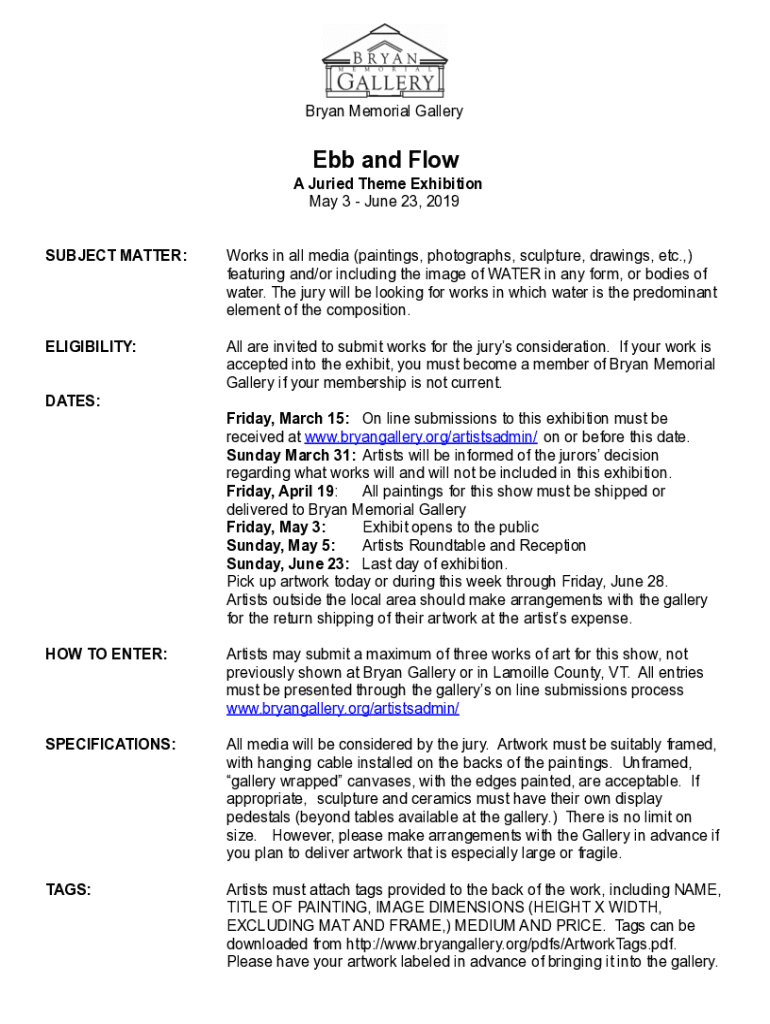 BRYAN
MEMORIAL
GALLERY

Bryan Memorial Gallery

Ebb and Flow

A Juried Theme Exhibition
May 3 - June 23, 2019

SUBJECT MATTER: Works in all media (paintings, photographs, sculpture, drawings, etc.,) featuring and/or including the image of WATER in any form, or bodies of water. The jury will be looking for works in which water is the predominant element of the composition.

ELIGIBILITY: All are invited to submit works for the jury's consideration. If your work is accepted into the exhibit, you must become a member of Bryan Memorial Gallery if your membership is not current.

DATES:
Friday, March 15: On line submissions to this exhibition must be received at www.bryangallery.org/artistsadmin/ on or before this date.
Sunday March 31: Artists will be informed of the jurors' decision regarding what works will and will not be included in this exhibition.
Friday, April 19: All paintings for this show must be shipped or delivered to Bryan Memorial Gallery
Friday, May 3: Exhibit opens to the public
Sunday, May 5: Artists Roundtable and Reception
Sunday, June 23: Last day of exhibition.
Pick up artwork today or during this week through Friday, June 28. Artists outside the local area should make arrangements with the gallery for the return shipping of their artwork at the artist's expense.

HOW TO ENTER: Artists may submit a maximum of three works of art for this show, not previously shown at Bryan Gallery or in Lamoille County, VT. All entries must be presented through the gallery's on line submissions process www.bryangallery.org/artistsadmin/

SPECIFICATIONS: All media will be considered by the jury. Artwork must be suitably framed, with hanging cable installed on the backs of the paintings. Unframed, "gallery wrapped" canvases, with the edges painted, are acceptable. If appropriate, sculpture and ceramics must have their own display pedestals (beyond tables available at the gallery.) There is no limit on size. However, please make arrangements with the Gallery in advance if you plan to deliver artwork that is especially large or fragile.

TAGS: Artists must attach tags provided to the back of the work, including NAME, TITLE OF PAINTING, IMAGE DIMENSIONS (HEIGHT X WIDTH, EXCLUDING MAT AND FRAME,) MEDIUM AND PRICE. Tags can be downloaded from http://www.bryangallery.org/pdfs/ArtworkTags.pdf. Please have your artwork labeled in advance of bringing it into the gallery.